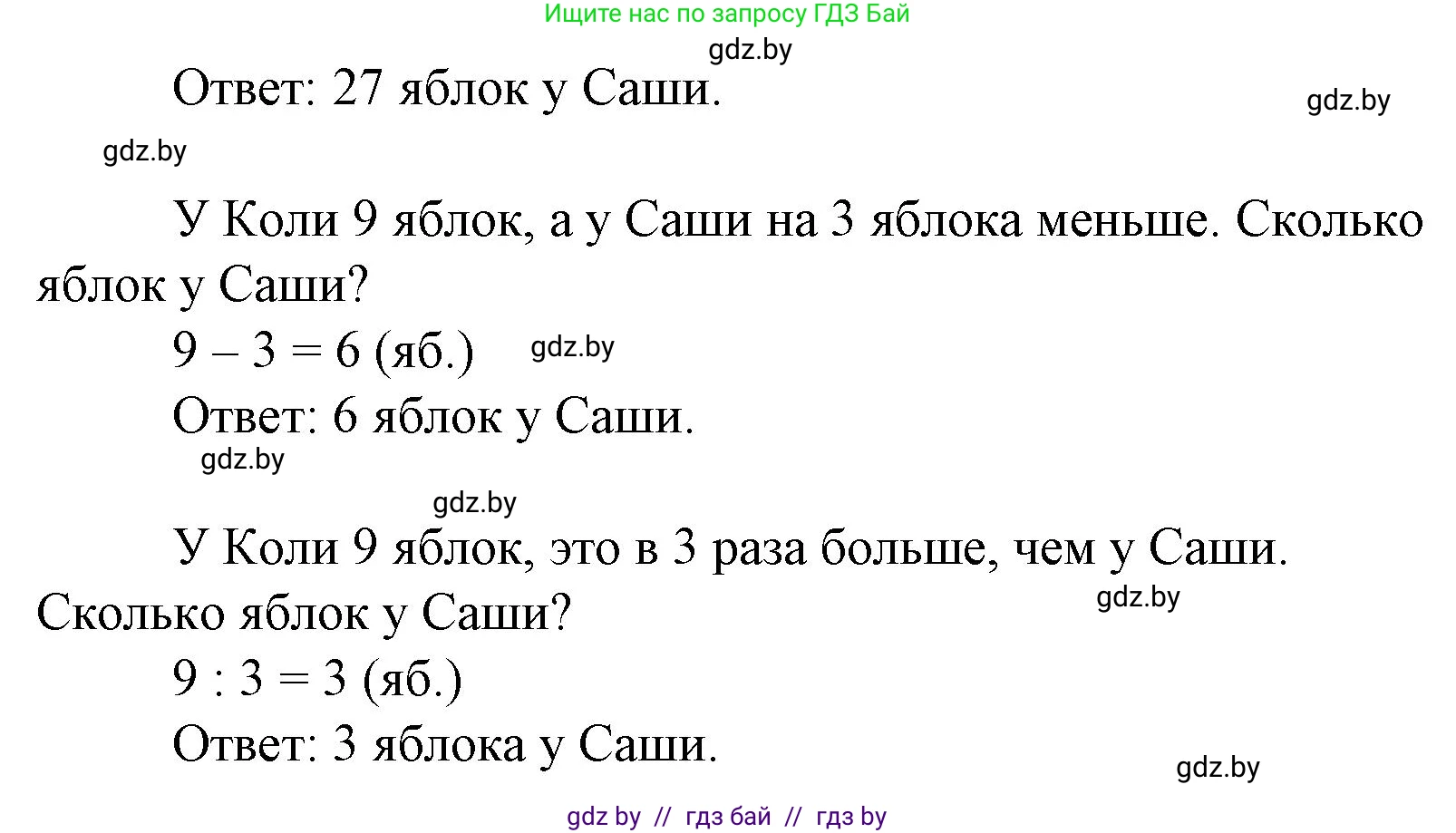 Ищите нас по запросу ГДЗ Бай

gdz.by

Ответ: 27 яблок у Саши.

gdz.by

gdz.by

У Коли 9 яблок, а у Саши на 3 яблока меньше. Сколько яблок у Саши?

$9 - 3 = 6$ (яб.)

gdz.by

Ответ: 6 яблок у Саши.

gdz.by

gdz.by

У Коли 9 яблок, это в 3 раза больше, чем у Саши. Сколько яблок у Саши?

gdz.by

$9 : 3 = 3$ (яб.)

Ответ: 3 яблока у Саши.

gdz.by

gdz by // гдз бай // гдз by